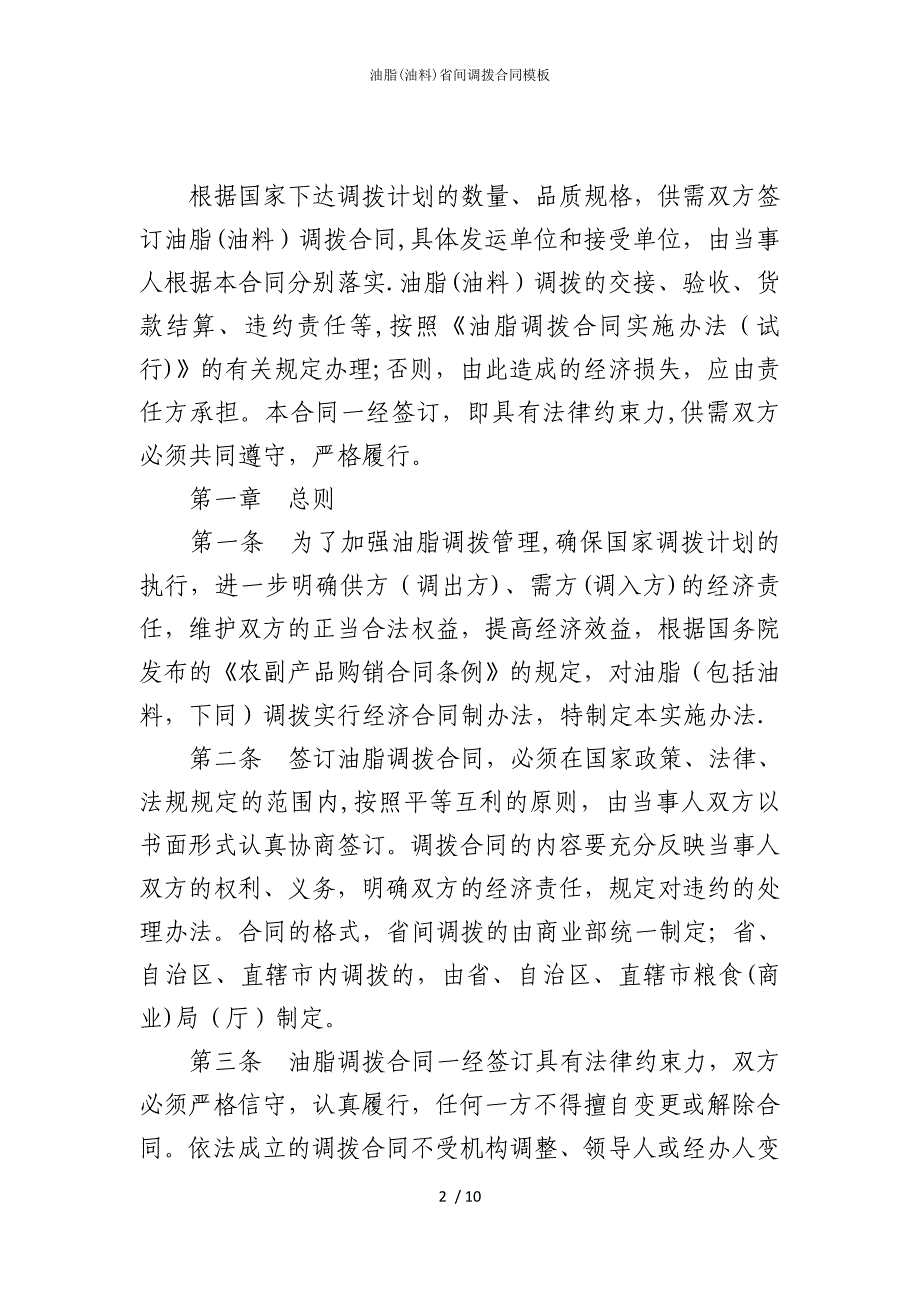 油脂(油料)省间调拨合同模板

根据国家下达调拨计划的数量、品质规格，供需双方签订油脂(油料)调拨合同,具体发运单位和接受单位，由当事人根据本合同分别落实.油脂(油料)调拨的交接、验收、货款结算、违约责任等,按照《油脂调拨合同实施办法（试行)》的有关规定办理;否则，由此造成的经济损失，应由责任方承担。本合同一经签订，即具有法律约束力,供需双方必须共同遵守，严格履行。

第一章　总则

第一条　为了加强油脂调拨管理,确保国家调拨计划的执行，进一步明确供方（调出方)、需方(调入方)的经济责任，维护双方的正当合法权益，提高经济效益，根据国务院发布的《农副产品购销合同条例》的规定，对油脂（包括油料，下同）调拨实行经济合同制办法，特制定本实施办法.

第二条　签订油脂调拨合同，必须在国家政策、法律、法规规定的范围内,按照平等互利的原则，由当事人双方以书面形式认真协商签订。调拨合同的内容要充分反映当事人双方的权利、义务，明确双方的经济责任，规定对违约的处理办法。合同的格式，省间调拨的由商业部统一制定；省、自治区、直辖市内调拨的，由省、自治区、直辖市粮食(商业)局（厅）制定。

第三条　油脂调拨合同一经签订具有法律约束力，双方必须严格信守，认真履行，任何一方不得擅自变更或解除合同。依法成立的调拨合同不受机构调整、领导人或经办人变

2 / 10